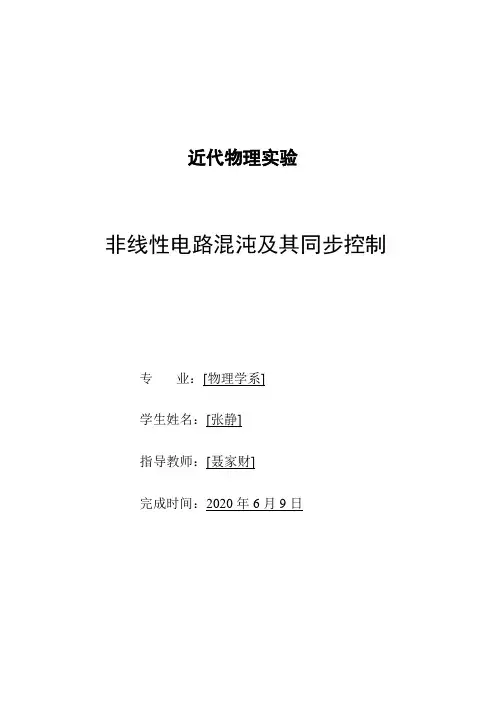 近代物理实验

非线性电路混沌及其同步控制

专 业：[物理学系]

学生姓名：[张静]

指导教师：[聂家财]

完成时间：2020年6月9日